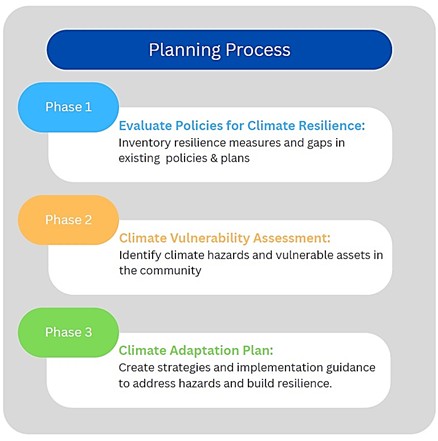 Planning Process

Phase 1

Evaluate Policies for Climate Resilience:
Inventory resilience measures and gaps in existing policies & plans

Phase 2

Climate Vulnerability Assessment:
Identify climate hazards and vulnerable assets in the community

Phase 3

Climate Adaptation Plan:
Create strategies and implementation guidance to address hazards and build resilience.